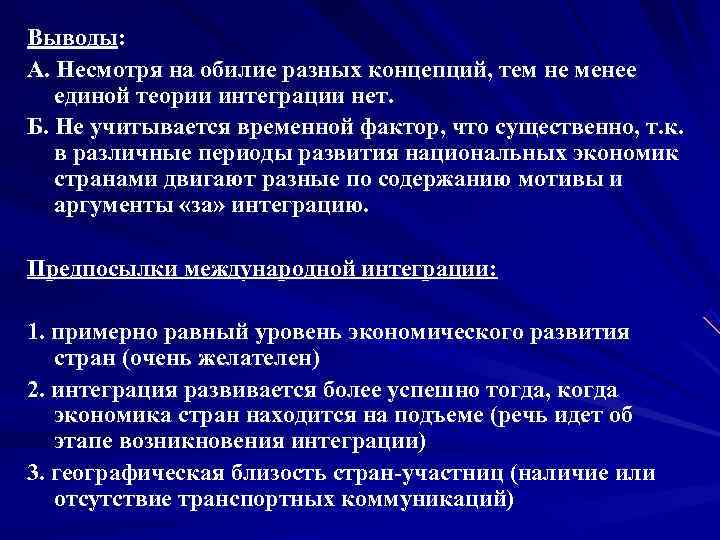 Выводы:

А. Несмотря на обилие разных концепций, тем не менее единой теории интеграции нет.

Б. Не учитывается временной фактор, что существенно, т.к. в различные периоды развития национальных экономик странами двигают разные по содержанию мотивы и аргументы «за» интеграцию.

Предпосылки международной интеграции:

1. примерно равный уровень экономического развития стран (очень желателен)

2. интеграция развивается более успешно тогда, когда экономика стран находится на подъеме (речь идет об этапе возникновения интеграции)

3. географическая близость стран-участниц (наличие или отсутствие транспортных коммуникаций)